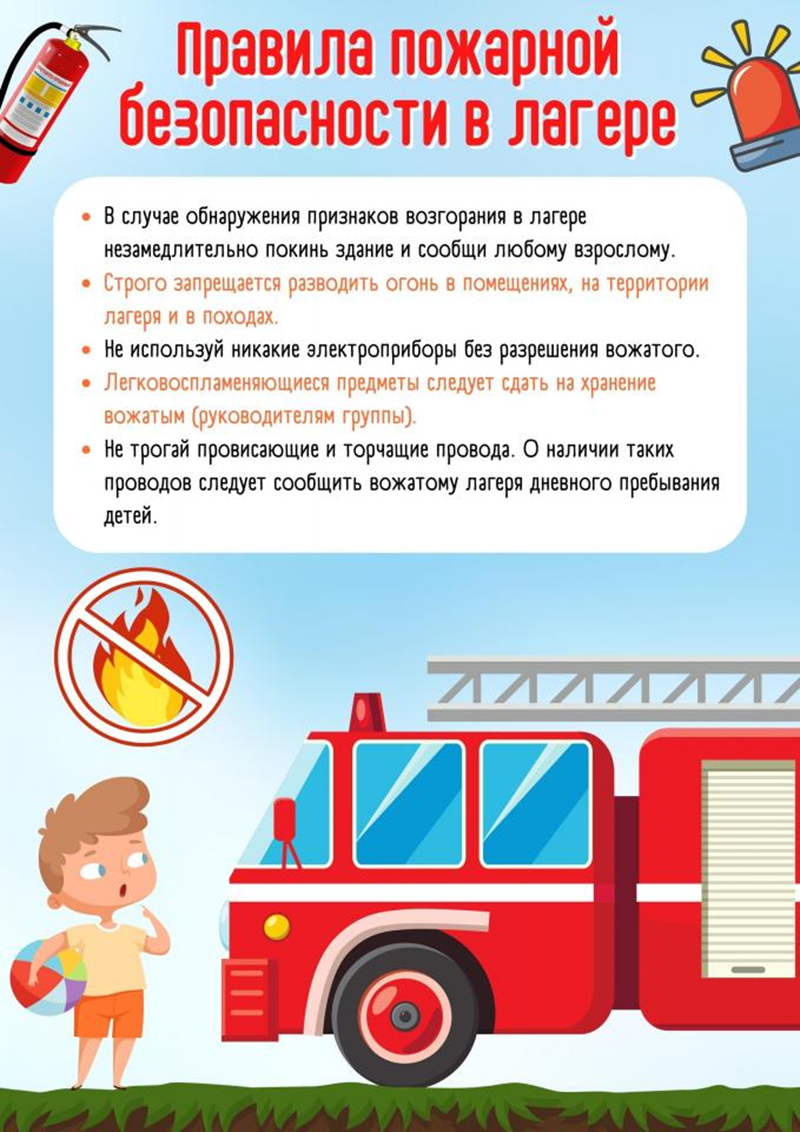 Правила пожарной безопасности в лагере

• В случае обнаружения признаков возгорания в лагере незамедлительно покинь здание и сообщи любому взрослому.
• Строго запрещается разводить огонь в помещениях, на территории лагеря и в походах.
• Не используй никакие электроприборы без разрешения вожатого.
• Легковоспламеняющиеся предметы следует сдать на хранение вожатым (руководителям группы).
• Не трогай провисающие и торчащие провода. О наличии таких проводов следует сообщить вожатому лагеря дневного пребывания детей.